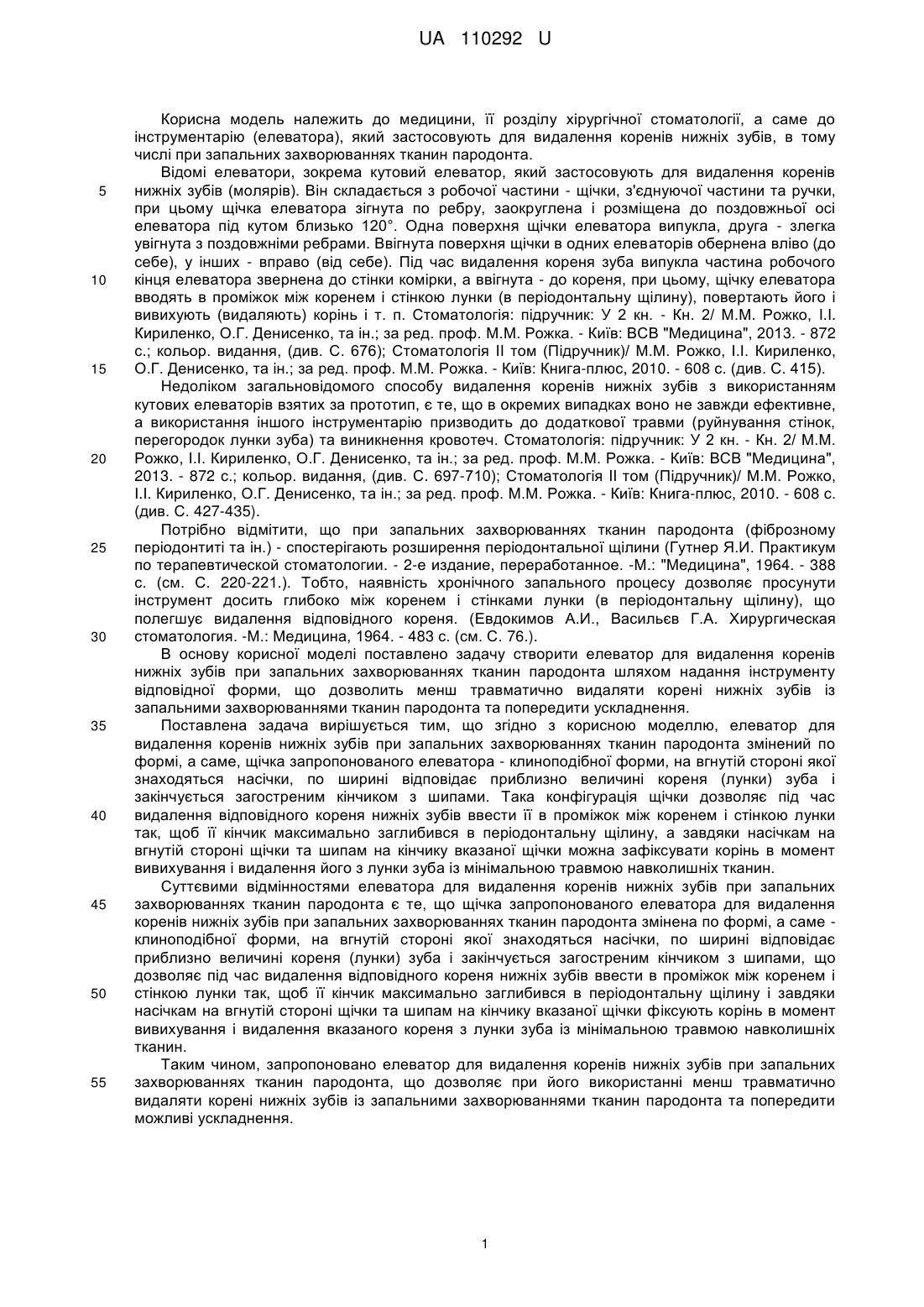 UA 110292 U

Корисна модель належить до медицини, її розділу хірургічної стоматології, а саме до інструментарію (елеватора), який застосовують для видалення коренів нижніх зубів, в тому числі при запальних захворюваннях тканин пародонта.

Відомі елеватори, зокрема кутовий елеватор, який застосовують для видалення коренів 5 нижніх зубів (молярів). Він складається з робочої частини - щічки, з'єднуючої частини та ручки, при цьому щічка елеватора зігнута по ребру, заокруглена і розміщена до поздовжньої осі елеватора під кутом близько 120°. Одна поверхня щічки елеватора випукла, друга - злегка увігнута з поздовжніми ребрами. Ввігнута поверхня щічки в одних елеваторів обернена вліво (до себе), у інших - вправо (від себе). Під час видалення кореня зуба випукла частина робочого 10 кінця елеватора звернена до стінки комірки, а ввігнута - до кореня, при цьому, щічку елеватора вводять в проміжок між коренем і стінкою лунки (в періодонтальну щілину), повертають його і вивихують (видаляють) корінь і т. п. Стоматологія: підручник: У 2 кн. - Кн. 2/ М.М. Рожко, І.І. Кириленко, О.Г. Денисенко, та ін.; за ред. проф. М.М. Рожка. - Київ: ВСВ "Медицина", 2013. - 872 с.; кольор. видання, (див. С. 676); Стоматологія II том (Підручник)/ М.М. Рожко, І.І. Кириленко, 15 О.Г. Денисенко, та ін.; за ред. проф. М.М. Рожка. - Київ: Книга-плюс, 2010. - 608 с. (див. С. 415).

Недоліком загальновідомого способу видалення коренів нижніх зубів з використанням кутових елеваторів взятих за прототип, є те, що в окремих випадках воно не завжди ефективне, а використання іншого інструментарію призводить до додаткової травми (руйнування стінок, перегородок лунки зуба) та виникнення кровотеч. Стоматологія: підручник: У 2 кн. - Кн. 2/ М.М. 20 Рожко, І.І. Кириленко, О.Г. Денисенко, та ін.; за ред. проф. М.М. Рожка. - Київ: ВСВ "Медицина", 2013. - 872 с.; кольор. видання, (див. С. 697-710); Стоматологія II том (Підручник)/ М.М. Рожко, І.І. Кириленко, О.Г. Денисенко, та ін.; за ред. проф. М.М. Рожка. - Київ: Книга-плюс, 2010. - 608 с. (див. С. 427-435).

Потрібно відмітити, що при запальних захворюваннях тканин пародонта (фіброзному 25 періодонтиті та ін.) - спостерігають розширення періодонтальної щілини (Гутнер Я.И. Практикум по терапевтической стоматологии. - 2-е издание, переработанное. -М.: "Медицина", 1964. - 388 с. (см. С. 220-221.). Тобто, наявність хронічного запального процесу дозволяє просунути інструмент досить глибоко між коренем і стінками лунки (в періодонтальну щілину), що полегшує видалення відповідного кореня. (Евдокимов А.И., Васильєв Г.А. Хирургическая 30 стоматология. -М.: Медицина, 1964. - 483 с. (см. С. 76.).

В основу корисної моделі поставлено задачу створити елеватор для видалення коренів нижніх зубів при запальних захворюваннях тканин пародонта шляхом надання інструменту відповідної форми, що дозволить менш травматично видаляти корені нижніх зубів із запальними захворюваннями тканин пародонта та попередити ускладнення.

35 Поставлена задача вирішується тим, що згідно з корисною моделлю, елеватор для видалення коренів нижніх зубів при запальних захворюваннях тканин пародонта змінений по формі, а саме, щічка запропонованого елеватора - клиноподібної форми, на вгнутій стороні якої знаходяться насічки, по ширині відповідає приблизно величині кореня (лунки) зуба і закінчується загостреним кінчиком з шипами. Така конфігурація щічки дозволяє під час 40 видалення відповідного кореня нижніх зубів ввести її в проміжок між коренем і стінкою лунки так, щоб її кінчик максимально заглибився в періодонтальну щілину, а завдяки насічкам на вгнутій стороні щічки та шипам на кінчику вказаної щічки можна зафіксувати корінь в момент вивихування і видалення його з лунки зуба із мінімальною травмою навколишніх тканин.

Суттєвими відмінностями елеватора для видалення коренів нижніх зубів при запальних 45 захворюваннях тканин пародонта є те, що щічка запропонованого елеватора для видалення коренів нижніх зубів при запальних захворюваннях тканин пародонта змінена по формі, а саме - клиноподібної форми, на вгнутій стороні якої знаходяться насічки, по ширині відповідає приблизно величині кореня (лунки) зуба і закінчується загостреним кінчиком з шипами, що дозволяє під час видалення відповідного кореня нижніх зубів ввести в проміжок між коренем і 50 стінкою лунки так, щоб її кінчик максимально заглибився в періодонтальну щілину і завдяки насічкам на вгнутій стороні щічки та шипам на кінчику вказаної щічки фіксують корінь в момент вивихування і видалення вказаного кореня з лунки зуба із мінімальною травмою навколишніх тканин.

Таким чином, запропоновано елеватор для видалення коренів нижніх зубів при запальних 55 захворюваннях тканин пародонта, що дозволяє при його використанні менш травматично видаляти корені нижніх зубів із запальними захворюваннями тканин пародонта та попередити можливі ускладнення.

1